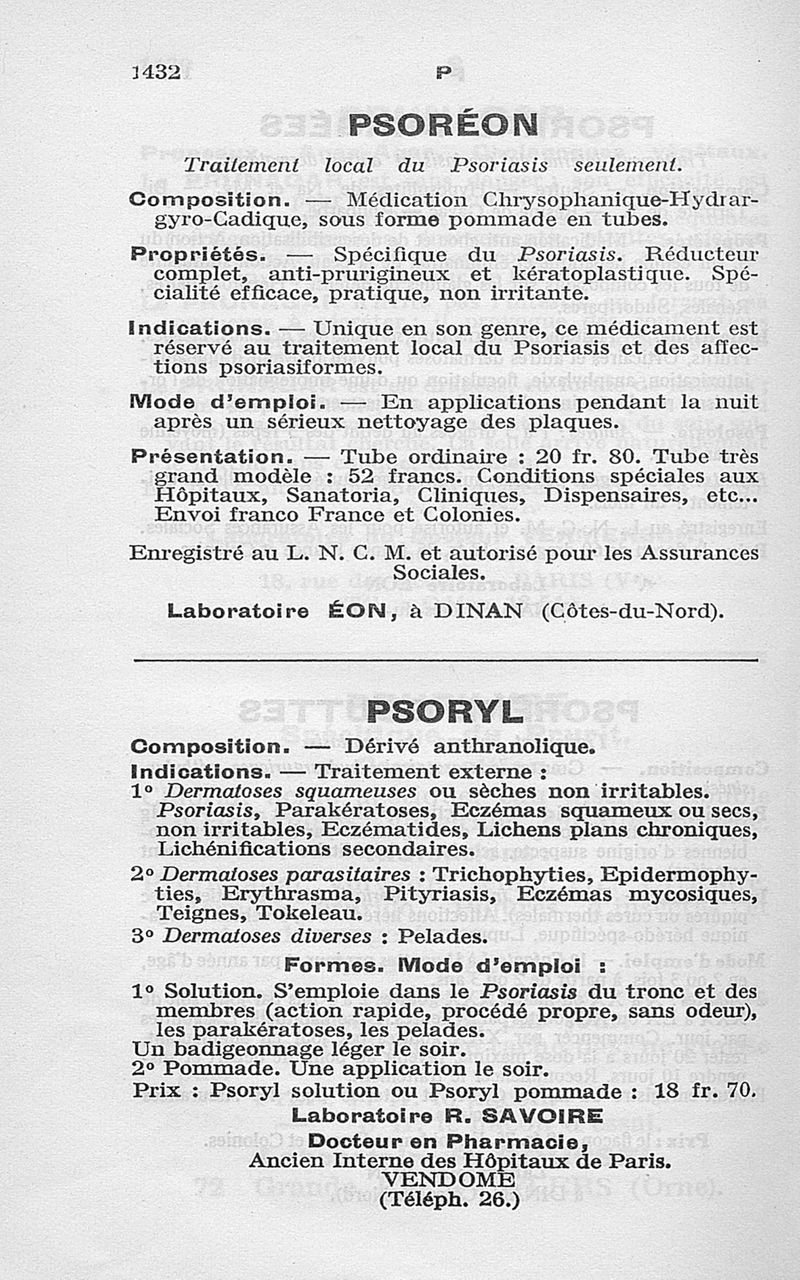 1432 P

PSORÉON

Traitement local du Psoriasis seulement.

Composition. — Médication Chrysophanique-Hydrargyro-Cadique, sous forme pommade en tubes.

Propriétés. — Spécifique du Psoriasis. Réducteur complet, anti-prurigineux et kératoplastique. Spécialité efficace, pratique, non irritante.

Indications. — Unique en son genre, ce médicament est réservé au traitement local du Psoriasis et des affections psoriasiformes.

Mode d'emploi. — En applications pendant la nuit après un sérieux nettoyage des plaques.

Présentation. — Tube ordinaire : 20 fr. 80. Tube très grand modèle : 52 francs. Conditions spéciales aux Hôpitaux, Sanatoria, Cliniques, Dispensaires, etc... Envoi franco France et Colonies.

Enregistré au L. N. C. M. et autorisé pour les Assurances Sociales.

Laboratoire ÉON, à DINAN (Côtes-du-Nord).

PSORYL

Composition. — Dérivé anthranolique.

Indications. — Traitement externe :

1° Dermatoses squameuses ou sèches non irritables. Psoriasis, Parakératoses, Eczémas squameux ou secs, non irritables, Eczématides, Lichens plans chroniques, Lichénifications secondaires.

2° Dermatoses parasitaires : Trichophyties, Epidermophyties, Erythrasma, Pityriasis, Eczémas mycosiques, Teignes, Tokeleau.

3° Dermatoses diverses : Pelades.

Formes. Mode d'emploi :

1° Solution. S'emploie dans le Psoriasis du tronc et des membres (action rapide, procédé propre, sans odeur), les parakératoses, les pelades.
Un badigeonnage léger le soir.
2° Pommade. Une application le soir.
Prix : Psoryl solution ou Psoryl pommade : 18 fr. 70.

Laboratoire R. SAVOIRE
Docteur en Pharmacie,
Ancien Interne des Hôpitaux de Paris.
VENDOME
(Téléph. 26.)